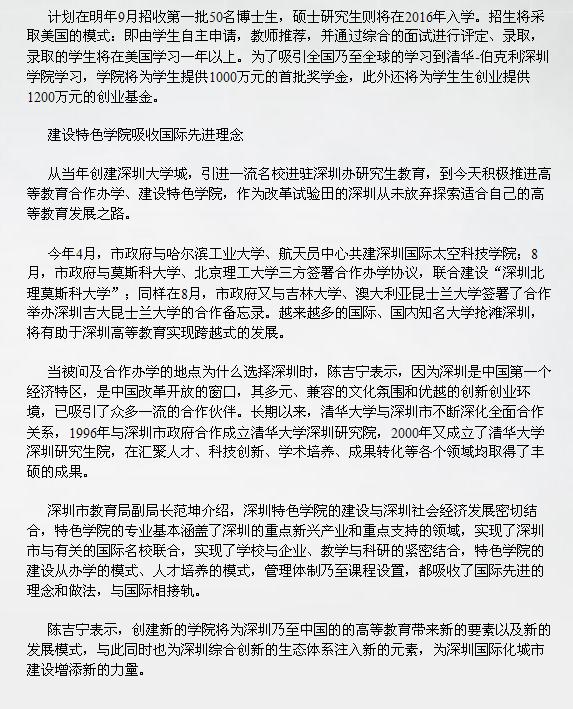 计划在明年9月招收第一批50名博士生，硕士研究生则将在2016年入学。招生将采取美国的模式：即由学生自主申请，教师推荐，并通过综合的面试进行评定、录取，录取的学生将在美国学习一年以上。为了吸引全国乃至全球的学习到清华-伯克利深圳学院学习，学院将为学生提供1000万元的首批奖学金，此外还将为学生生创业提供1200万元的创业基金。

建设特色学院吸收国际先进理念

从当年创建深圳大学城，引进一流名校进驻深圳办研究生教育，到今天积极推进高等教育合作办学、建设特色学院，作为改革试验田的深圳从未放弃探索适合自己的高等教育发展之路。

今年4月，市政府与哈尔滨工业大学、航天员中心共建深圳国际太空科技学院；8月，市政府与莫斯科大学、北京理工大学三方签署合作办学协议，联合建设“深圳北理莫斯科大学”；同样在8月，市政府又与吉林大学、澳大利亚昆士兰大学签署了合作举办深圳吉大昆士兰大学的合作备忘录。越来越多的国际、国内知名大学抢滩深圳，将有助于深圳高等教育实现跨越式的发展。

当被问及合作办学的地点为什么选择深圳时，陈吉宁表示，因为深圳是中国第一个经济特区，是中国改革开放的窗口，其多元、兼容的文化氛围和优越的创新创业环境，已吸引了众多一流的合作伙伴。长期以来，清华大学与深圳市不断深化全面合作关系，1996年与深圳市政府合作成立清华大学深圳研究院，2000年又成立了清华大学深圳研究生院，在汇聚人才、科技创新、学术培养、成果转化等各个领域均取得了丰硕的成果。

深圳市教育局副局长范坤介绍，深圳特色学院的建设与深圳社会经济发展密切结合，特色学院的专业基本涵盖了深圳的重点新兴产业和重点支持的领域，实现了深圳市与有关的国际名校联合，实现了学校与企业、教学与科研的紧密结合，特色学院的建设从办学的模式、人才培养的模式，管理体制乃至课程设置，都吸收了国际先进的理念和做法，与国际相接轨。

陈吉宁表示，创建新的学院将为深圳乃至中国的的高等教育带来新的要素以及新的发展模式，与此同时也为深圳综合创新的生态体系注入新的元素，为深圳国际化城市建设增添新的力量。